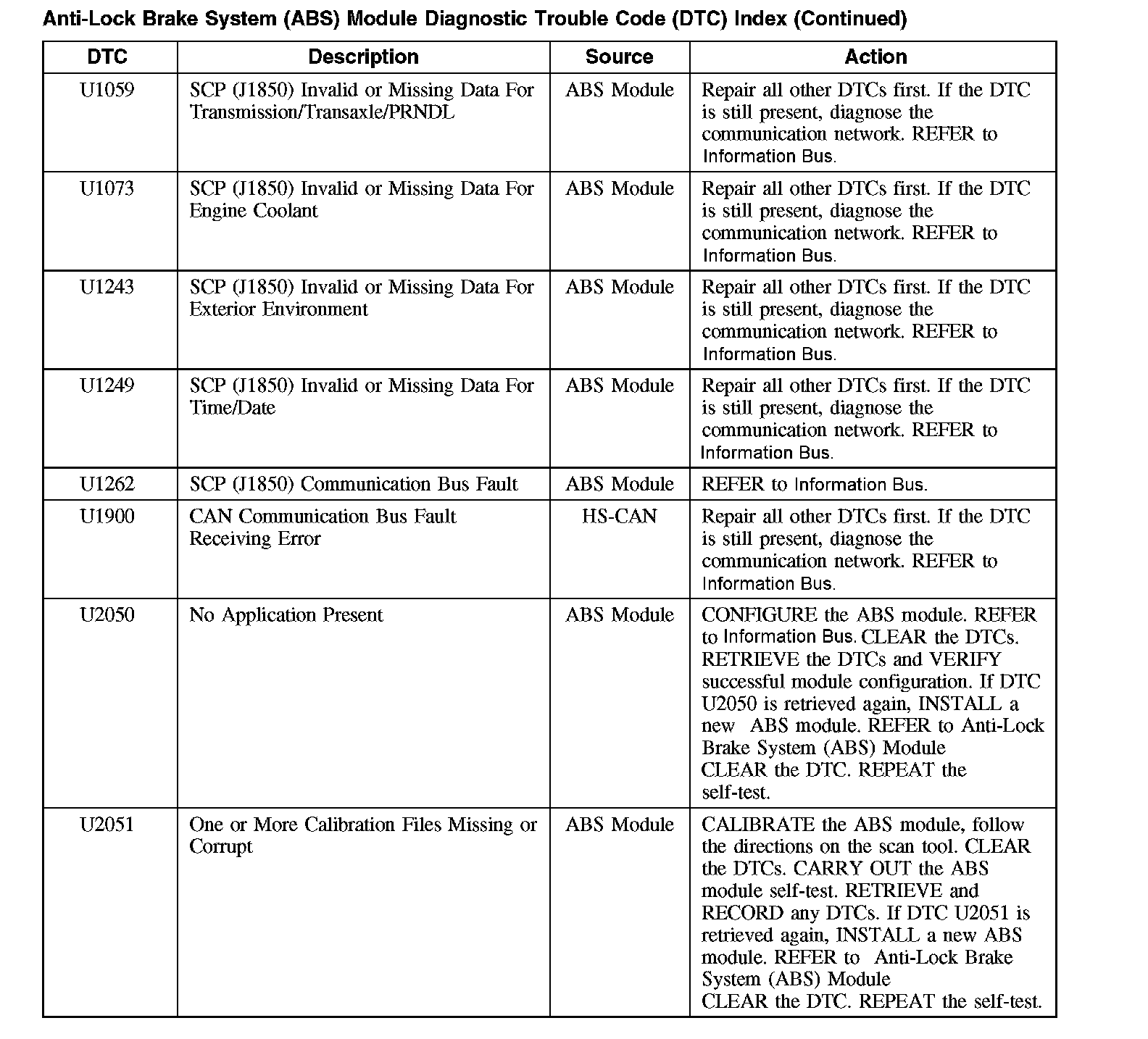 Anti-Lock Brake System (ABS) Module Diagnostic Trouble Code (DTC) Index (Continued)

| DTC | Description | Source | Action |
|---|---|---|---|
| U1059 | SCP (J1850) Invalid or Missing Data For Transmission/Transaxle/PRNDL | ABS Module | Repair all other DTCs first. If the DTC is still present, diagnose the communication network. REFER to Information Bus. |
| U1073 | SCP (J1850) Invalid or Missing Data For Engine Coolant | ABS Module | Repair all other DTCs first. If the DTC is still present, diagnose the communication network. REFER to Information Bus. |
| U1243 | SCP (J1850) Invalid or Missing Data For Exterior Environment | ABS Module | Repair all other DTCs first. If the DTC is still present, diagnose the communication network. REFER to Information Bus. |
| U1249 | SCP (J1850) Invalid or Missing Data For Time/Date | ABS Module | Repair all other DTCs first. If the DTC is still present, diagnose the communication network. REFER to Information Bus. |
| U1262 | SCP (J1850) Communication Bus Fault | ABS Module | REFER to Information Bus. |
| U1900 | CAN Communication Bus Fault Receiving Error | HS-CAN | Repair all other DTCs first. If the DTC is still present, diagnose the communication network. REFER to Information Bus. |
| U2050 | No Application Present | ABS Module | CONFIGURE the ABS module. REFER to Information Bus. CLEAR the DTCs. RETRIEVE the DTCs and VERIFY successful module configuration. If DTC U2050 is retrieved again, INSTALL a new ABS module. REFER to Anti-Lock Brake System (ABS) Module CLEAR the DTC. REPEAT the self-test. |
| U2051 | One or More Calibration Files Missing or Corrupt | ABS Module | CALIBRATE the ABS module, follow the directions on the scan tool. CLEAR the DTCs. CARRY OUT the ABS module self-test. RETRIEVE and RECORD any DTCs. If DTC U2051 is retrieved again, INSTALL a new ABS module. REFER to Anti-Lock Brake System (ABS) Module CLEAR the DTC. REPEAT the self-test. |